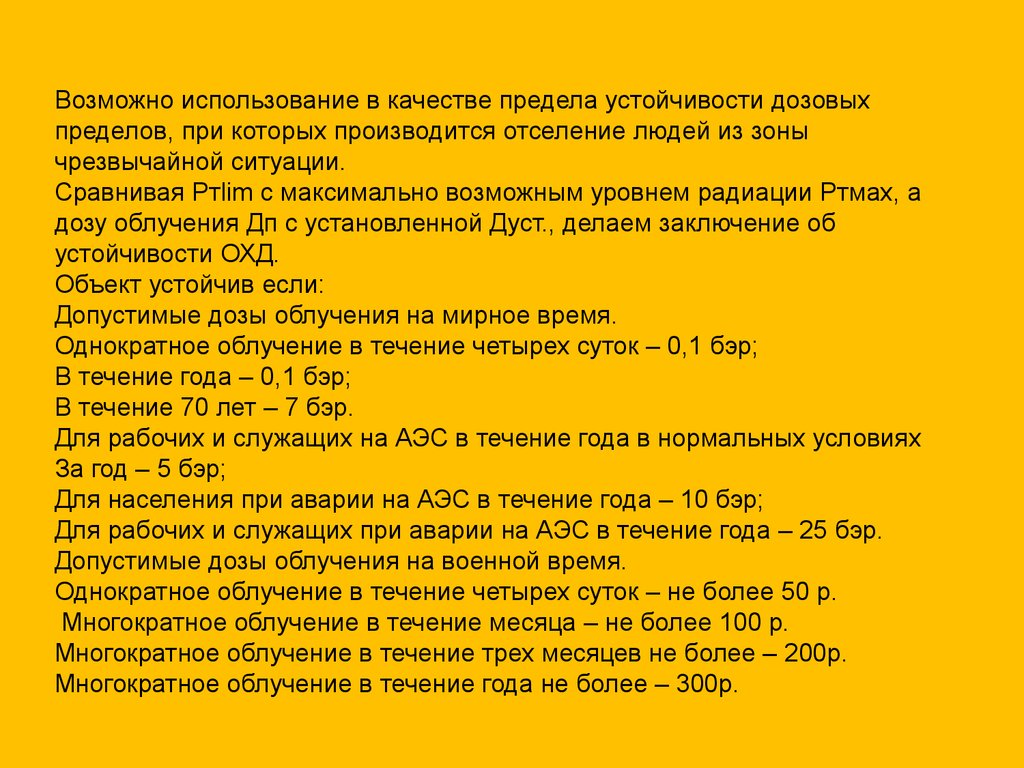 Возможно использование в качестве предела устойчивости дозовых пределов, при которых производится отселение людей из зоны чрезвычайной ситуации.
Сравнивая Ртlim с максимально возможным уровнем радиации Ртмах, а дозу облучения Дп с установленной Дуст., делаем заключение об устойчивости ОХД.
Объект устойчив если:
Допустимые дозы облучения на мирное время.
Однократное облучение в течение четырех суток – 0,1 бэр;
В течение года – 0,1 бэр;
В течение 70 лет – 7 бэр.
Для рабочих и служащих на АЭС в течение года в нормальных условиях За год – 5 бэр;
Для населения при аварии на АЭС в течение года – 10 бэр;
Для рабочих и служащих при аварии на АЭС в течение года – 25 бэр.
Допустимые дозы облучения на военной время.
Однократное облучение в течение четырех суток – не более 50 р.
Многократное облучение в течение месяца – не более 100 р.
Многократное облучение в течение трех месяцев не более – 200р.
Многократное облучение в течение года не более – 300р.